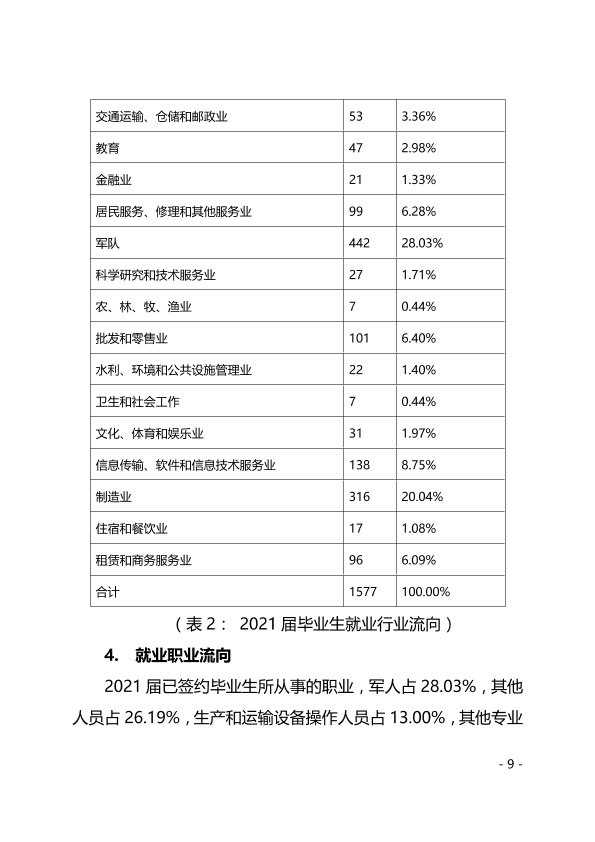 | 交通运输、仓储和邮政业 | 53 | 3.36% |
|---|---|---|
| 教育 | 47 | 2.98% |
| 金融业 | 21 | 1.33% |
| 居民服务、修理和其他服务业 | 99 | 6.28% |
| 军队 | 442 | 28.03% |
| 科学研究和技术服务业 | 27 | 1.71% |
| 农、林、牧、渔业 | 7 | 0.44% |
| 批发和零售业 | 101 | 6.40% |
| 水利、环境和公共设施管理业 | 22 | 1.40% |
| 卫生和社会工作 | 7 | 0.44% |
| 文化、体育和娱乐业 | 31 | 1.97% |
| 信息传输、软件和信息技术服务业 | 138 | 8.75% |
| 制造业 | 316 | 20.04% |
| 住宿和餐饮业 | 17 | 1.08% |
| 租赁和商务服务业 | 96 | 6.09% |
| 合计 | 1577 | 100.00% |

（表2：2021届毕业生就业行业流向）

4. 就业职业流向

2021届已签约毕业生所从事的职业，军人占28.03%，其他人员占26.19%，生产和运输设备操作人员占13.00%，其他专业

- 9 -